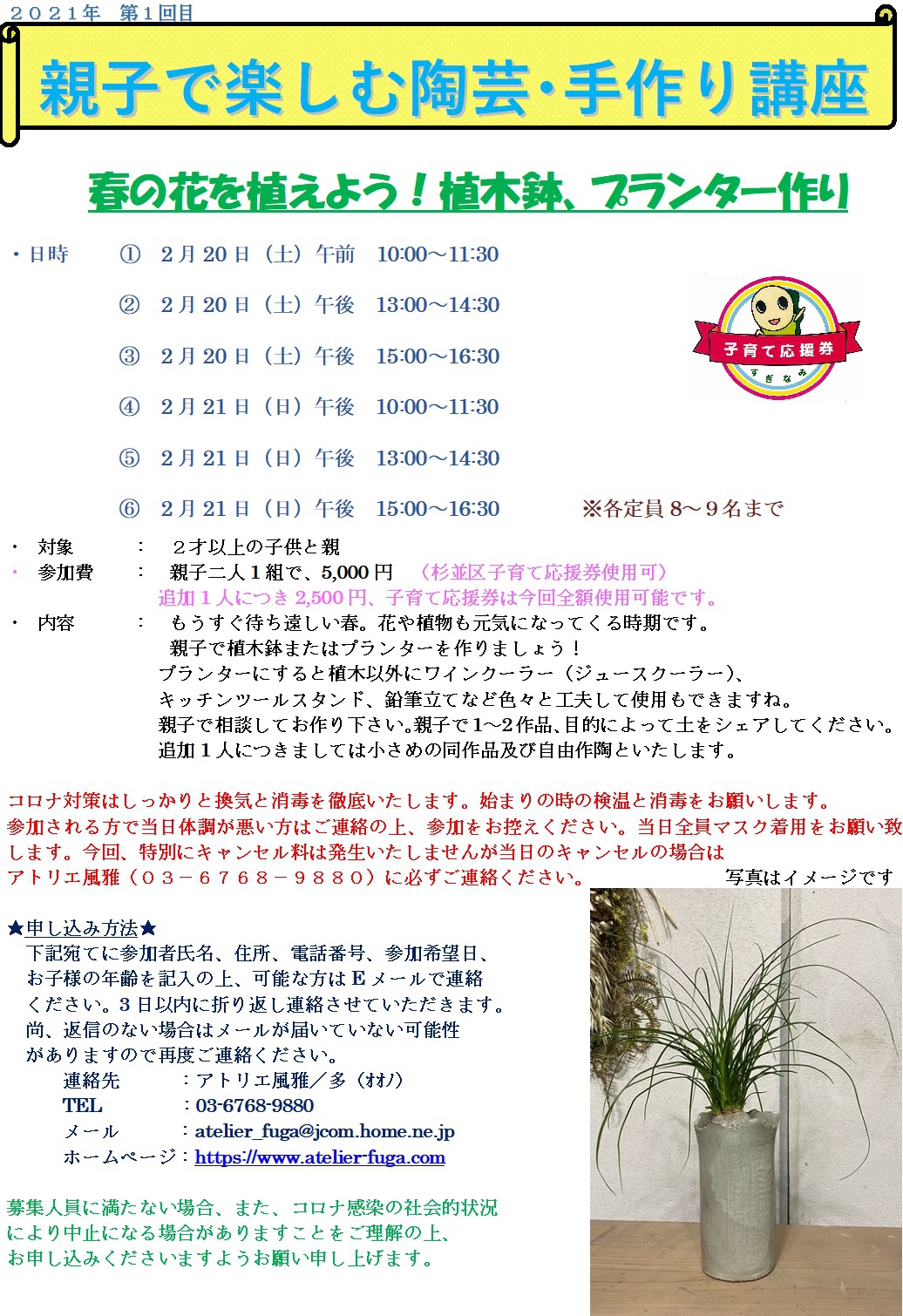 ２０２１年　第１回目

親子で楽しむ陶芸・手作り講座

春の花を植えよう！植木鉢、プランター作り

・日時　① 2月20日（土）午前　10:00～11:30

② 2月20日（土）午後　13:00～14:30

③ 2月20日（土）午後　15:00～16:30

④ 2月21日（日）午後　10:00～11:30

⑤ 2月21日（日）午後　13:00～14:30

⑥ 2月21日（日）午後　15:00～16:30　※各定員8～9名まで

子育て応援券
すぎなみ

・ 対象　：　２才以上の子供と親
・ 参加費　：　親子二人１組で、5,000円　（杉並区子育て応援券使用可）
追加１人につき2,500円、子育て応援券は今回全額使用可能です。
・ 内容　：　もうすぐ待ち遠しい春。花や植物も元気になってくる時期です。
親子で植木鉢またはプランターを作りましょう！
プランターにすると植木以外にワインクーラー（ジュースクーラー）、
キッチンツールスタンド、鉛筆立てなど色々と工夫して使用もできますね。
親子で相談してお作り下さい。親子で1～2作品、目的によって土をシェアしてください。
追加１人につきましては小さめの同作品及び自由作陶といたします。

コロナ対策はしっかりと換気と消毒を徹底いたします。始まりの時の検温と消毒をお願いします。
参加される方で当日体調が悪い方はご連絡の上、参加をお控えください。当日全員マスク着用をお願い致します。今回、特別にキャンセル料は発生いたしませんが当日のキャンセルの場合は
アトリエ風雅（０３－６７６８－９８８０）に必ずご連絡ください。

写真はイメージです

★申し込み方法★
下記宛てに参加者氏名、住所、電話番号、参加希望日、
お子様の年齢を記入の上、可能な方はEメールで連絡
ください。3日以内に折り返し連絡させていただきます。
尚、返信のない場合はメールが届いていない可能性
がありますので再度ご連絡ください。
連絡先　：アトリエ風雅／多（オオノ）
TEL　：03-6768-9880
メール　：atelier_fuga@jcom.home.ne.jp
ホームページ：https://www.atelier-fuga.com

募集人員に満たない場合、また、コロナ感染の社会的状況
により中止になる場合がありますことをご理解の上、
お申し込みくださいますようお願い申し上げます。